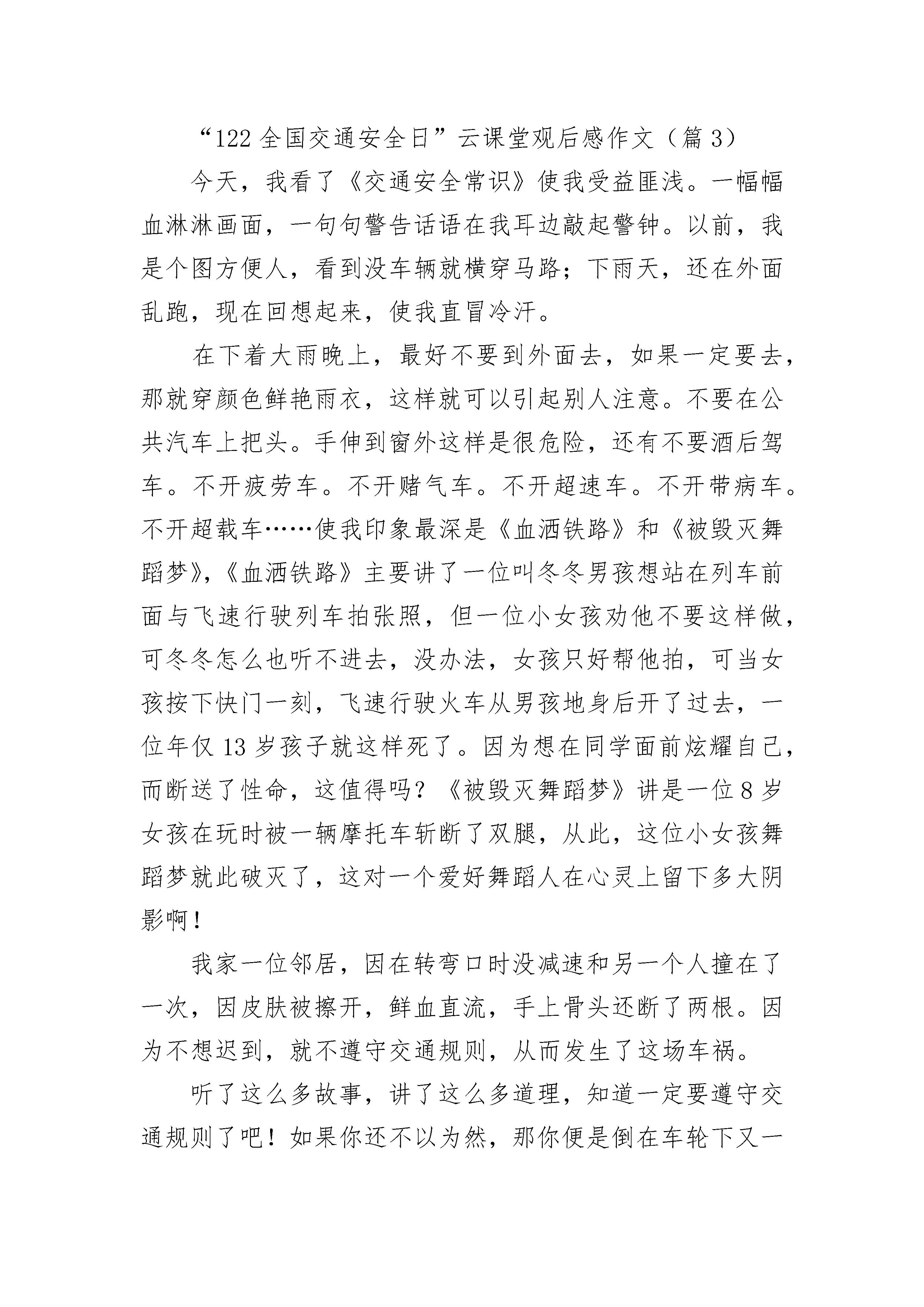 “122 全国交通安全日”云课堂观后感作文（篇 3）

今天，我看了《交通安全常识》使我受益匪浅。一幅幅血淋淋画面，一句句警告话语在我耳边敲起警钟。以前，我是个图方便人，看到没车辆就横穿马路；下雨天，还在外面乱跑，现在回想起来，使我直冒冷汗。

在下着大雨晚上，最好不要到外面去，如果一定要去，那就穿颜色鲜艳雨衣，这样就可以引起别人注意。不要在公共汽车上把头。手伸到窗外这样是很危险，还有不要酒后驾车。不开疲劳车。不开赌气车。不开超速车。不开带病车。不开超载车……使我印象最深是《血洒铁路》和《被毁灭舞蹈梦》，《血洒铁路》主要讲了一位叫冬冬男孩想站在列车前面与飞速行驶列车拍张照，但一位小女孩劝他不要这样做，可冬冬怎么也听不进去，没办法，女孩只好帮他拍，可当女孩按下快门一刻，飞速行驶火车从男孩地身后开了过去，一位年仅 13 岁孩子就这样死了。因为想在同学面前炫耀自己，而断送了性命，这值得吗？《被毁灭舞蹈梦》讲是一位 8 岁女孩在玩时被一辆摩托车斩断了双腿，从此，这位小女孩舞蹈梦就此破灭了，这对一个爱好舞蹈人在心灵上留下多大阴影啊！

我家一位邻居，因在转弯口时没减速和另一个人撞在了一次，因皮肤被擦开，鲜血直流，手上骨头还断了两根。因为不想迟到，就不遵守交通规则，从而发生了这场车祸。

听了这么多故事，讲了这么多道理，知道一定要遵守交通规则了吧！如果你还不以为然，那你便是倒在车轮下又一